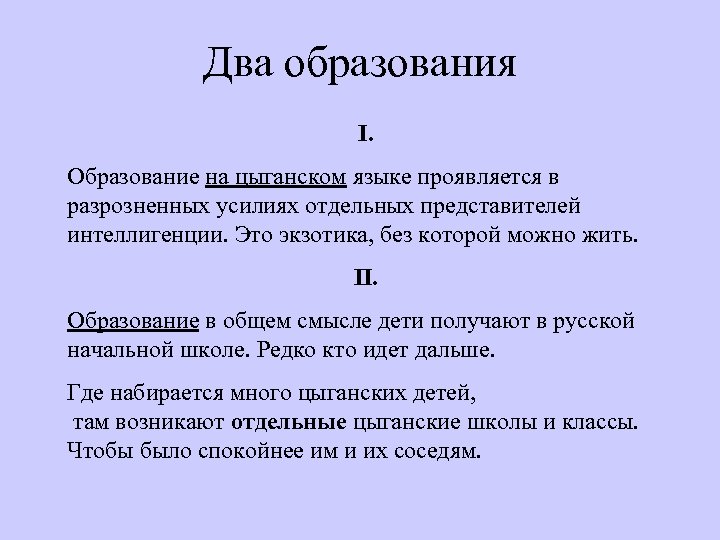 Два образования

I.

Образование на цыганском языке проявляется в разрозненных усилиях отдельных представителей интеллигенции. Это экзотика, без которой можно жить.

II.

Образование в общем смысле дети получают в русской начальной школе. Редко кто идет дальше.

Где набирается много цыганских детей, там возникают отдельные цыганские школы и классы. Чтобы было спокойнее им и их соседям.